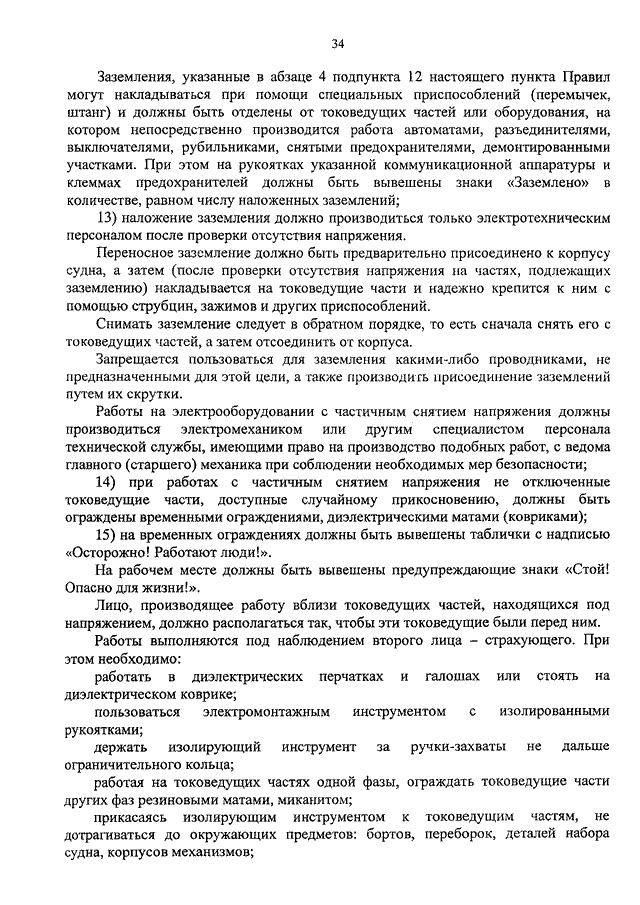 34

Заземления, указанные в абзаце 4 подпункта 12 настоящего пункта Правил могут накладываться при помощи специальных приспособлений (перемычек, штанг) и должны быть отделены от токоведущих частей или оборудования, на котором непосредственно производится работа автоматами, разъединителями, выключателями, рубильниками, снятыми предохранителями, демонтированными участками. При этом на рукоятках указанной коммуникационной аппаратуры и клеммах предохранителей должны быть вывешены знаки «Заземлено» в количестве, равном числу наложенных заземлений;

13) наложение заземления должно производиться только электротехническим персоналом после проверки отсутствия напряжения.

Переносное заземление должно быть предварительно присоединено к корпусу судна, а затем (после проверки отсутствия напряжения на частях, подлежащих заземлению) накладывается на токоведущие части и надежно крепится к ним с помощью струбцин, зажимов и других приспособлений.

Снимать заземление следует в обратном порядке, то есть сначала снять его с токоведущих частей, а затем отсоединить от корпуса.

Запрещается пользоваться для заземления какими-либо проводниками, не предназначенными для этой цели, а также производить присоединение заземлений путем их скрутки.

Работы на электрооборудовании с частичным снятием напряжения должны производиться электромехаником или другим специалистом персонала технической службы, имеющими право на производство подобных работ, с ведома главного (старшего) механика при соблюдении необходимых мер безопасности;

14) при работах с частичным снятием напряжения не отключенные токоведущие части, доступные случайному прикосновению, должны быть ограждены временными ограждениями, диэлектрическими матами (ковриками);

15) на временных ограждениях должны быть вывешены таблички с надписью «Осторожно! Работают люди!».

На рабочем месте должны быть вывешены предупреждающие знаки «Стой! Опасно для жизни!».

Лицо, производящее работу вблизи токоведущих частей, находящихся под напряжением, должно располагаться так, чтобы эти токоведущие были перед ним.

Работы выполняются под наблюдением второго лица – страхующего. При этом необходимо:

работать в диэлектрических перчатках и галошах или стоять на диэлектрическом коврике;

пользоваться электромонтажным инструментом с изолированными рукоятками;

держать изолирующий инструмент за ручки-захваты не дальше ограничительного кольца;

работая на токоведущих частях одной фазы, ограждать токоведущие части других фаз резиновыми матами, миканитом;

прикасаясь изолирующим инструментом к токоведущим частям, не дотрагиваться до окружающих предметов: бортов, переборок, деталей набора судна, корпусов механизмов;